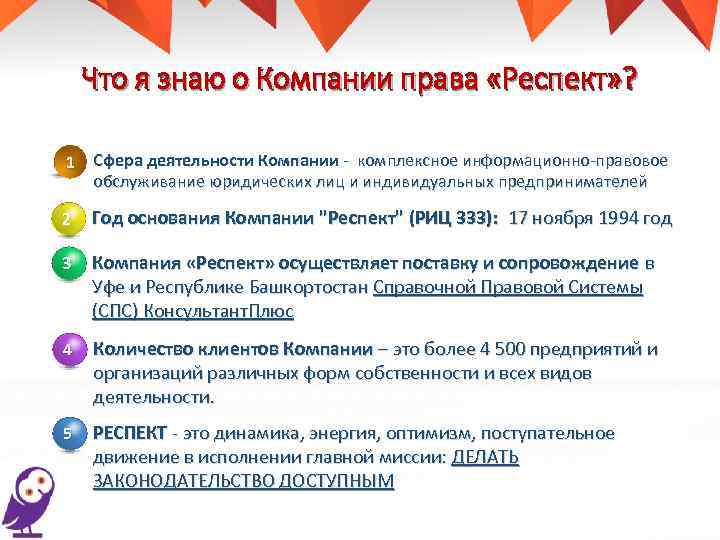 Что я знаю о Компании права «Респект»?

1 Сфера деятельности Компании - комплексное информационно-правовое обслуживание юридических лиц и индивидуальных предпринимателей

2 Год основания Компании "Респект" (РИЦ 333): 17 ноября 1994 год

3 Компания «Респект» осуществляет поставку и сопровождение в Уфе и Республике Башкортостан Справочной Правовой Системы (СПС) КонсультантПлюс

4 Количество клиентов Компании – это более 4 500 предприятий и организаций различных форм собственности и всех видов деятельности.

5 РЕСПЕКТ - это динамика, энергия, оптимизм, поступательное движение в исполнении главной миссии: ДЕЛАТЬ ЗАКОНОДАТЕЛЬСТВО ДОСТУПНЫМ